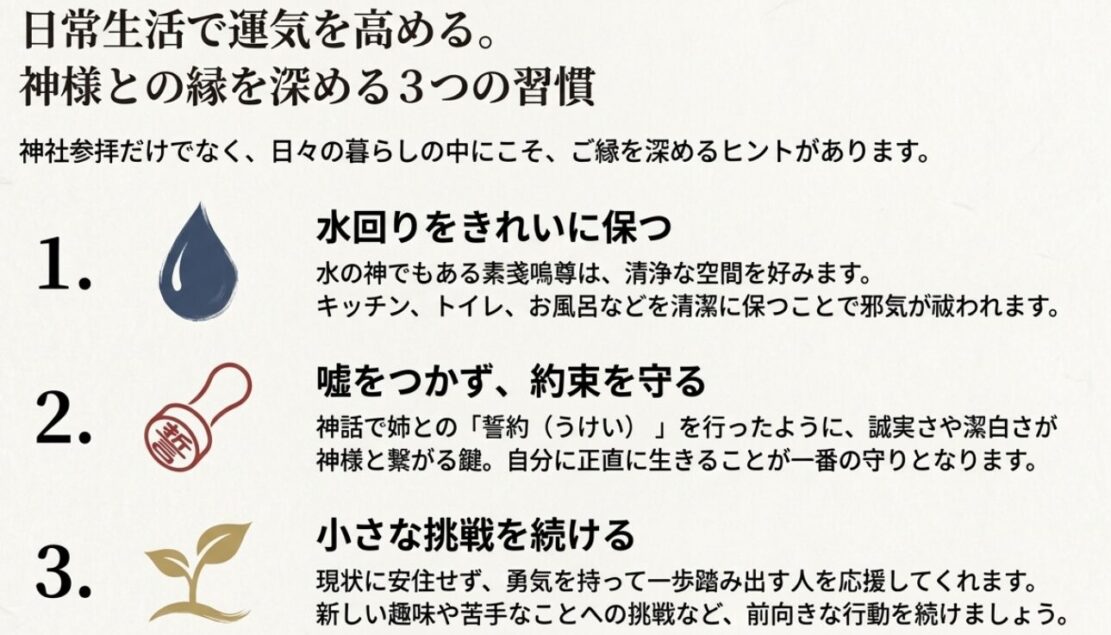 日常生活で運気を高める。
神様との縁を深める3つの習慣

神社参拝だけでなく、日々の暮らしの中にこそ、ご縁を深めるヒントがあります。

1.

水回りをきれいに保つ

水の神でもある素戔嗚尊は、清浄な空間を好みます。
キッチン、トイレ、お風呂などを清潔に保つことで邪気が祓われます。

2.

誓

嘘をつかず、約束を守る

神話で姉との「誓約（うけい）」を行ったように、誠実さや潔白さが神様と繋がる鍵。自分に正直に生きることが一番の守りとなります。

3.

小さな挑戦を続ける

現状に安住せず、勇気を持って一歩踏み出す人を応援してくれます。
新しい趣味や苦手なことへの挑戦など、前向きな行動を続けましょう。